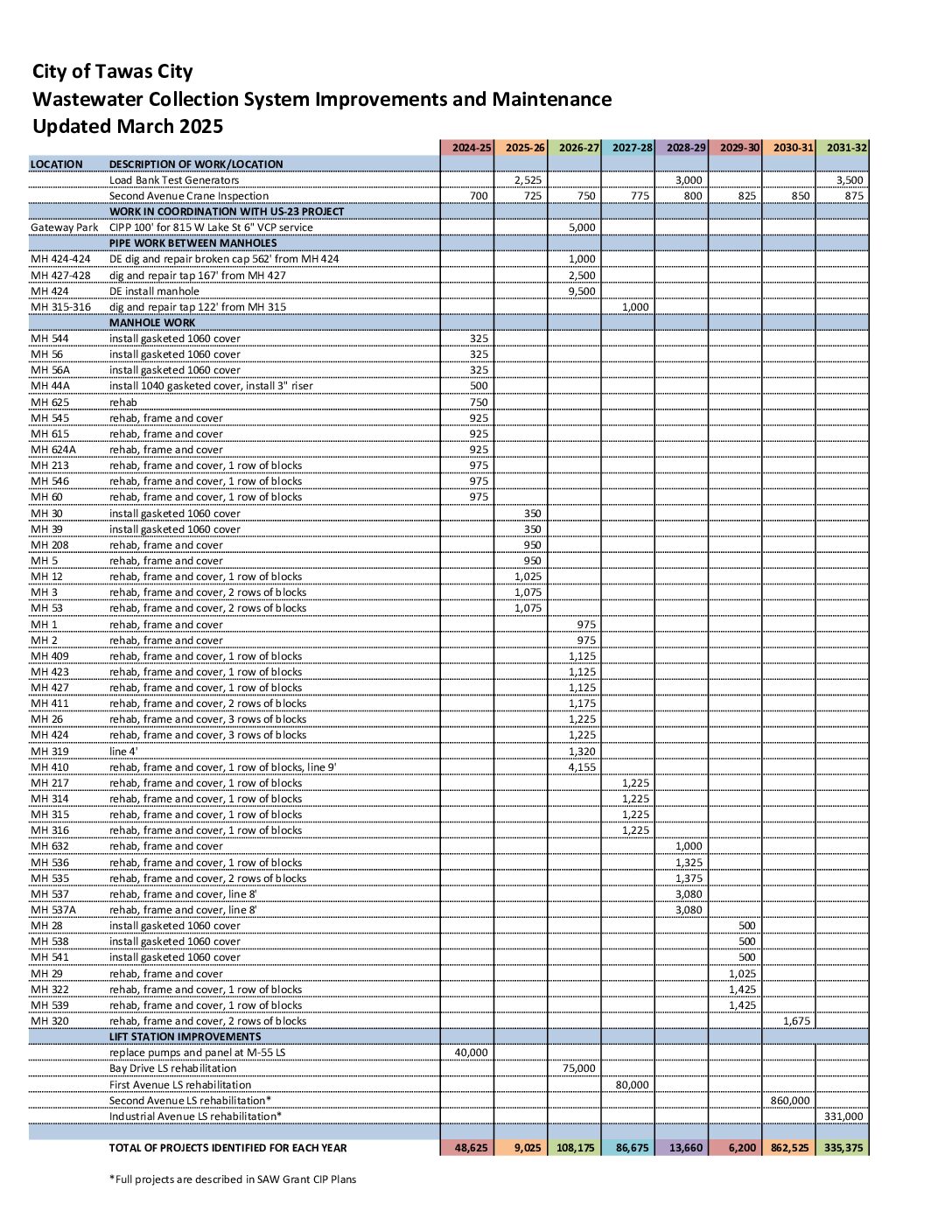 City of Tawas City
Wastewater Collection System Improvements and Maintenance
Updated March 2025

| LOCATION | DESCRIPTION OF WORK/LOCATION | 2024-25 | 2025-26 | 2026-27 | 2027-28 | 2028-29 | 2029-30 | 2030-31 | 2031-32 |
|---|---|---|---|---|---|---|---|---|---|
| | Load Bank Test Generators | | 2,525 | | | 3,000 | | | 3,500 |
| | Second Avenue Crane Inspection | 700 | 725 | 750 | 775 | 800 | 825 | 850 | 875 |
| | WORK IN COORDINATION WITH US-23 PROJECT | | | | | | | | |
| Gateway Park | CIPP 100' for 815 W Lake St 6" VCP service | | | 5,000 | | | | | |
| | PIPE WORK BETWEEN MANHOLES | | | | | | | | |
| MH 424-424 | DE dig and repair broken cap 562' from MH 424 | | | 1,000 | | | | | |
| MH 427-428 | dig and repair tap 167' from MH 427 | | | 2,500 | | | | | |
| MH 424 | DE install manhole | | | 9,500 | | | | | |
| MH 315-316 | dig and repair tap 122' from MH 315 | | | | 1,000 | | | | |
| | MANHOLE WORK | | | | | | | | |
| MH 544 | install gasketed 1060 cover | 325 | | | | | | | |
| MH 56 | install gasketed 1060 cover | 325 | | | | | | | |
| MH 56A | install gasketed 1060 cover | 325 | | | | | | | |
| MH 44A | install 1040 gasketed cover, install 3" riser | 500 | | | | | | | |
| MH 625 | rehab | 750 | | | | | | | |
| MH 545 | rehab, frame and cover | 925 | | | | | | | |
| MH 615 | rehab, frame and cover | 925 | | | | | | | |
| MH 624A | rehab, frame and cover | 925 | | | | | | | |
| MH 213 | rehab, frame and cover, 1 row of blocks | 975 | | | | | | | |
| MH 546 | rehab, frame and cover, 1 row of blocks | 975 | | | | | | | |
| MH 60 | rehab, frame and cover, 1 row of blocks | 975 | | | | | | | |
| MH 30 | install gasketed 1060 cover | | 350 | | | | | | |
| MH 39 | install gasketed 1060 cover | | 350 | | | | | | |
| MH 208 | rehab, frame and cover | | 950 | | | | | | |
| MH 5 | rehab, frame and cover | | 950 | | | | | | |
| MH 12 | rehab, frame and cover, 1 row of blocks | | 1,025 | | | | | | |
| MH 3 | rehab, frame and cover, 2 rows of blocks | | 1,075 | | | | | | |
| MH 53 | rehab, frame and cover, 2 rows of blocks | | 1,075 | | | | | | |
| MH 1 | rehab, frame and cover | | | 975 | | | | | |
| MH 2 | rehab, frame and cover | | | 975 | | | | | |
| MH 409 | rehab, frame and cover, 1 row of blocks | | | 1,125 | | | | | |
| MH 423 | rehab, frame and cover, 1 row of blocks | | | 1,125 | | | | | |
| MH 427 | rehab, frame and cover, 1 row of blocks | | | 1,125 | | | | | |
| MH 411 | rehab, frame and cover, 2 rows of blocks | | | 1,175 | | | | | |
| MH 26 | rehab, frame and cover, 3 rows of blocks | | | 1,225 | | | | | |
| MH 424 | rehab, frame and cover, 3 rows of blocks | | | 1,225 | | | | | |
| MH 319 | line 4' | | | 1,320 | | | | | |
| MH 410 | rehab, frame and cover, 1 row of blocks, line 9' | | | 4,155 | | | | | |
| MH 217 | rehab, frame and cover, 1 row of blocks | | | | 1,225 | | | | |
| MH 314 | rehab, frame and cover, 1 row of blocks | | | | 1,225 | | | | |
| MH 315 | rehab, frame and cover, 1 row of blocks | | | | 1,225 | | | | |
| MH 316 | rehab, frame and cover, 1 row of blocks | | | | 1,225 | | | | |
| MH 632 | rehab, frame and cover | | | | | 1,000 | | | |
| MH 536 | rehab, frame and cover, 1 row of blocks | | | | | 1,325 | | | |
| MH 535 | rehab, frame and cover, 2 rows of blocks | | | | | 1,375 | | | |
| MH 537 | rehab, frame and cover, line 8' | | | | | 3,080 | | | |
| MH 537A | rehab, frame and cover, line 8' | | | | | 3,080 | | | |
| MH 28 | install gasketed 1060 cover | | | | | | 500 | | |
| MH 538 | install gasketed 1060 cover | | | | | | 500 | | |
| MH 541 | install gasketed 1060 cover | | | | | | 500 | | |
| MH 29 | rehab, frame and cover | | | | | | 1,025 | | |
| MH 322 | rehab, frame and cover, 1 row of blocks | | | | | | 1,425 | | |
| MH 539 | rehab, frame and cover, 1 row of blocks | | | | | | 1,425 | | |
| MH 320 | rehab, frame and cover, 2 rows of blocks | | | | | | | 1,675 | |
| | LIFT STATION IMPROVEMENTS | | | | | | | | |
| | replace pumps and panel at M-55 LS | 40,000 | | | | | | | |
| | Bay Drive LS rehabilitation | | | 75,000 | | | | | |
| | First Avenue LS rehabilitation | | | | 80,000 | | | | |
| | Second Avenue LS rehabilitation* | | | | | | | 860,000 | |
| | Industrial Avenue LS rehabilitation* | | | | | | | | 331,000 |
| | | | | | | | | | |
| | TOTAL OF PROJECTS IDENTIFIED FOR EACH YEAR | 48,625 | 9,025 | 108,175 | 86,675 | 13,660 | 6,200 | 862,525 | 335,375 |

*Full projects are described in SAW Grant CIP Plans